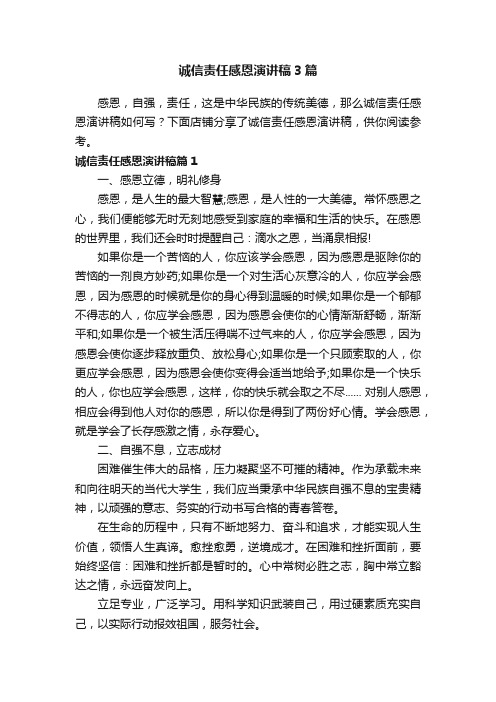 诚信责任感恩演讲稿3篇

感恩，自强，责任，这是中华民族的传统美德，那么诚信责任感恩演讲稿如何写？下面店铺分享了诚信责任感恩演讲稿，供你阅读参考。

诚信责任感恩演讲稿篇1

一、感恩立德，明礼修身

感恩，是人生的最大智慧;感恩，是人性的一大美德。常怀感恩之心，我们便能够无时无刻地感受到家庭的幸福和生活的快乐。在感恩的世界里，我们还会时时提醒自己：滴水之恩，当涌泉相报!

如果你是一个苦恼的人，你应该学会感恩，因为感恩是驱除你的苦恼的一剂良方妙药;如果你是一个对生活心灰意冷的人，你应学会感恩，因为感恩的时候就是你的身心得到温暖的时候;如果你是一个郁郁不得志的人，你应学会感恩，因为感恩会使你的心情渐渐舒畅，渐渐平和;如果你是一个被生活压得喘不过气来的人，你应学会感恩，因为感恩会使你逐步释放重负、放松身心;如果你是一个只顾索取的人，你更应学会感恩，因为感恩会使你变得会适当地给予;如果你是一个快乐的人，你也应学会感恩，这样，你的快乐就会取之不尽…… 对别人感恩，相应会得到他人对你的感恩，所以你是得到了两份好心情。学会感恩，就是学会了长存感激之情，永存爱心。

二、自强不息，立志成材

困难催生伟大的品格，压力凝聚坚不可摧的精神。作为承载未来和向往明天的当代大学生，我们应当秉承中华民族自强不息的宝贵精神，以顽强的意志、务实的行动书写合格的青春答卷。

在生命的历程中，只有不断地努力、奋斗和追求，才能实现人生价值，领悟人生真谛。愈挫愈勇，逆境成才。在困难和挫折面前，要始终坚信：困难和挫折都是暂时的。心中常树必胜之志，胸中常立豁达之情，永远奋发向上。

立足专业，广泛学习。用科学知识武装自己，用过硬素质充实自己，以实际行动报效祖国，服务社会。